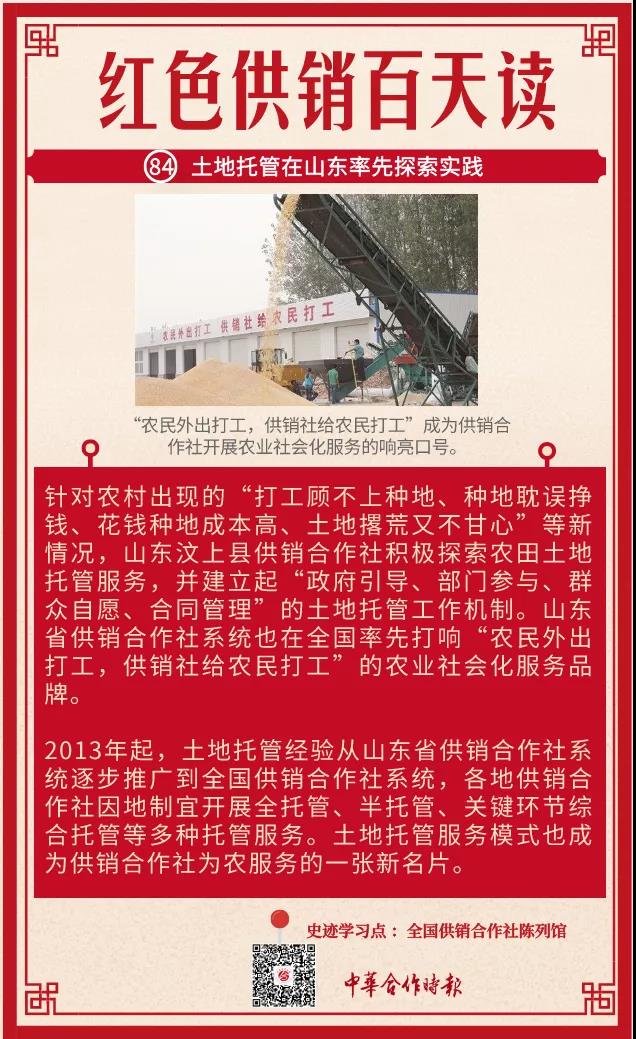 红色供销百天读

84 土地托管在山东率先探索实践

农民外出打工 供销社给农民打工

“农民外出打工，供销社给农民打工”成为供销合作社开展农业社会化服务的响亮口号。

针对农村出现的“打工顾不上种地、种地耽误挣钱、花钱种地成本高、土地撂荒又不甘心”等新情况，山东汶上县供销合作社积极探索农田土地托管服务，并建立起“政府引导、部门参与、群众自愿、合同管理”的土地托管工作机制。山东省供销合作社系统也在全国率先打响“农民外出打工，供销社给农民打工”的农业社会化服务品牌。

2013年起，土地托管经验从山东省供销合作社系统逐步推广到全国供销合作社系统，各地供销合作社因地制宜开展全托管、半托管、关键环节综合托管等多种托管服务。土地托管服务模式也成为供销合作社为农服务的一张新名片。

史迹学习点：全国供销合作社陈列馆

中華合作時報